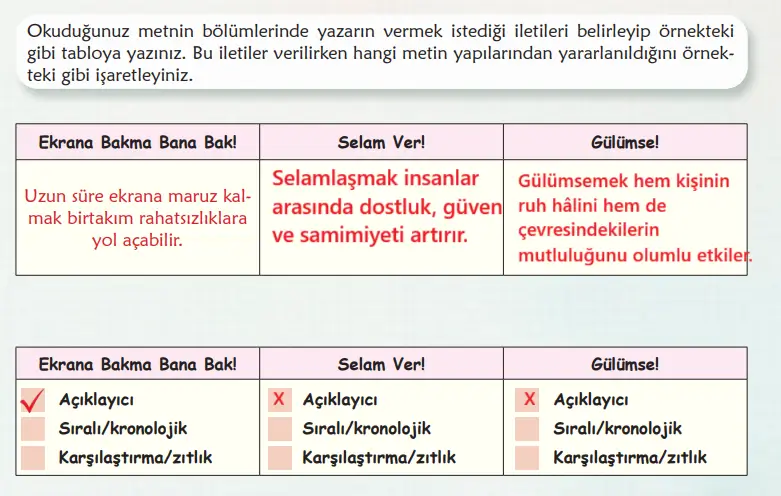 Okuduğunuz metnin bölümlerinde yazarın vermek istediği iletileri belirleyip örnekteki gibi tabloya yazınız. Bu iletiler verilirken hangi metin yapılarından yararlanıldığını örnekteki gibi işaretleyiniz.

| Ekrana Bakma Bana Bak! | Selam Ver! | Gülümse! |
|---|---|---|
| Uzun süre ekrana maruz kalmak birtakım rahatsızlıklara yol açabilir. | Selamlaşmak insanlar arasında dostluk, güven ve samimiyeti artırır. | Gülümsemek hem kişinin ruh hâlini hem de çevresindekilerin mutluluğunu olumlu etkiler. |

| Ekrana Bakma Bana Bak! | Selam Ver! | Gülümse! |
|---|---|---|
| ✓ Açıklayıcı | X Açıklayıcı | X Açıklayıcı |
| Sıralı/kronolojik | Sıralı/kronolojik | Sıralı/kronolojik |
| Karşılaştırma/zıtlık | Karşılaştırma/zıtlık | Karşılaştırma/zıtlık |